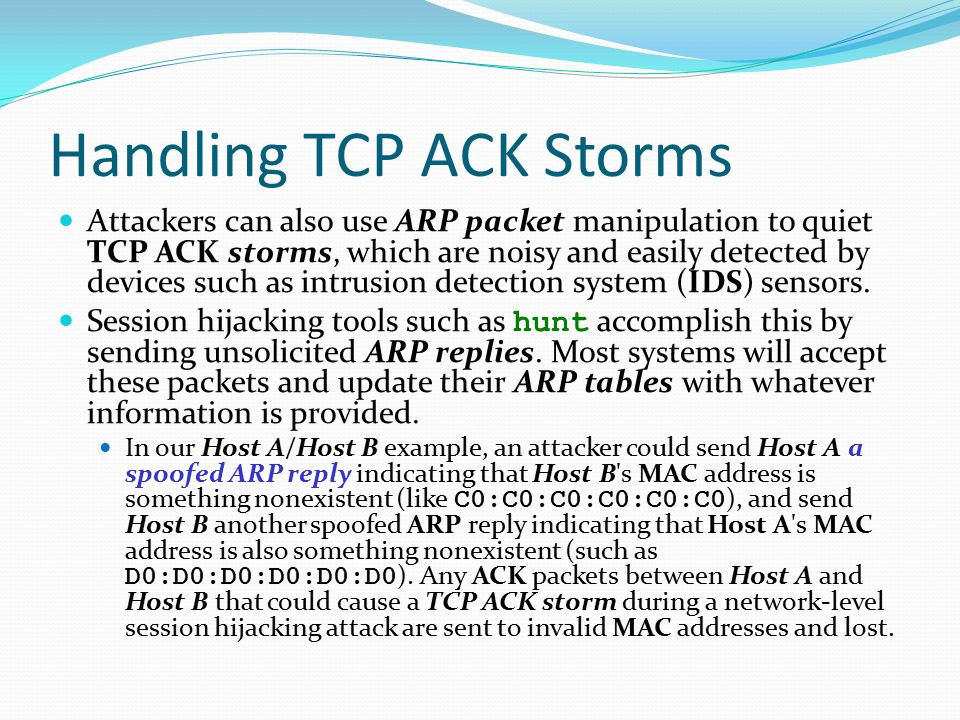 Handling TCP ACK Storms

Attackers can also use ARP packet manipulation to quiet TCP ACK storms, which are noisy and easily detected by devices such as intrusion detection system (IDS) sensors.

Session hijacking tools such as hunt accomplish this by sending unsolicited ARP replies. Most systems will accept these packets and update their ARP tables with whatever information is provided.

In our Host A/Host B example, an attacker could send Host A a spoofed ARP reply indicating that Host B's MAC address is something nonexistent (like C0:C0:C0:C0:C0:C0), and send Host B another spoofed ARP reply indicating that Host A's MAC address is also something nonexistent (such as D0:D0:D0:D0:D0:D0). Any ACK packets between Host A and Host B that could cause a TCP ACK storm during a network-level session hijacking attack are sent to invalid MAC addresses and lost.